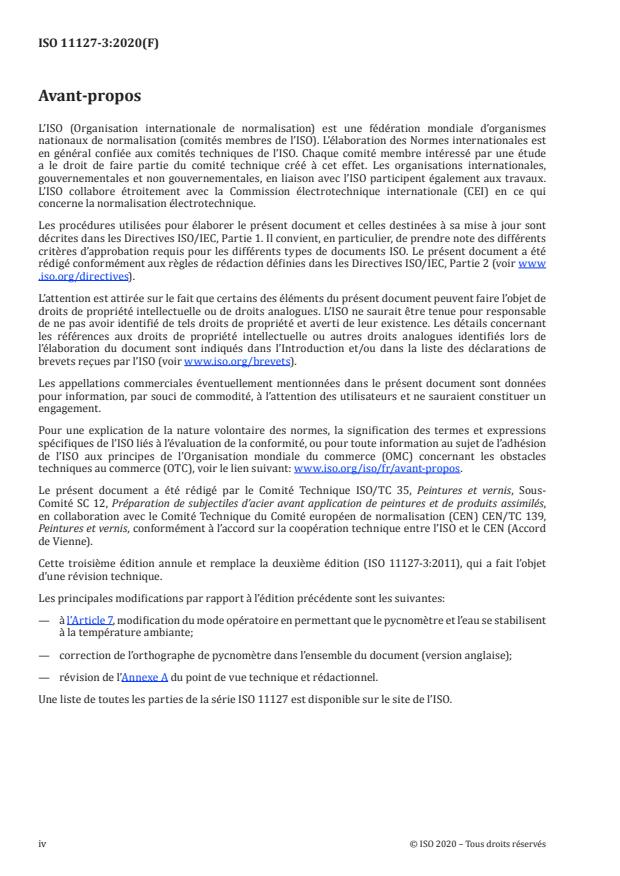 ISO 11127-3:2020(F)

Avant-propos

L'ISO (Organisation internationale de normalisation) est une fédération mondiale d'organismes nationaux de normalisation (comités membres de l'ISO). L'élaboration des Normes internationales est en général confiée aux comités techniques de l'ISO. Chaque comité membre intéressé par une étude a le droit de faire partie du comité technique créé à cet effet. Les organisations internationales, gouvernementales et non gouvernementales, en liaison avec l'ISO participent également aux travaux. L'ISO collabore étroitement avec la Commission électrotechnique internationale (CEI) en ce qui concerne la normalisation électrotechnique.

Les procédures utilisées pour élaborer le présent document et celles destinées à sa mise à jour sont décrites dans les Directives ISO/IEC, Partie 1. Il convient, en particulier, de prendre note des différents critères d'approbation requis pour les différents types de documents ISO. Le présent document a été rédigé conformément aux règles de rédaction définies dans les Directives ISO/IEC, Partie 2 (voir www.iso.org/directives).

L'attention est attirée sur le fait que certains des éléments du présent document peuvent faire l'objet de droits de propriété intellectuelle ou de droits analogues. L'ISO ne saurait être tenue pour responsable de ne pas avoir identifié de tels droits de propriété et averti de leur existence. Les détails concernant les références aux droits de propriété intellectuelle ou autres droits analogues identifiés lors de l'élaboration du document sont indiqués dans l'Introduction et/ou dans la liste des déclarations de brevets reçues par l'ISO (voir www.iso.org/brevets).

Les appellations commerciales éventuellement mentionnées dans le présent document sont données pour information, par souci de commodité, à l'attention des utilisateurs et ne sauraient constituer un engagement.

Pour une explication de la nature volontaire des normes, la signification des termes et expressions spécifiques de l'ISO liés à l'évaluation de la conformité, ou pour toute information au sujet de l'adhésion de l'ISO aux principes de l'Organisation mondiale du commerce (OMC) concernant les obstacles techniques au commerce (OTC), voir le lien suivant: www.iso.org/iso/fr/avant-propos.

Le présent document a été rédigé par le Comité Technique ISO/TC 35, Peintures et vernis, Sous-Comité SC 12, Préparation de subjectiles d'acier avant application de peintures et de produits assimilés, en collaboration avec le Comité Technique du Comité européen de normalisation (CEN) CEN/TC 139, Peintures et vernis, conformément à l'accord sur la coopération technique entre l'ISO et le CEN (Accord de Vienne).

Cette troisième édition annule et remplace la deuxième édition (ISO 11127-3:2011), qui a fait l'objet d'une révision technique.

Les principales modifications par rapport à l'édition précédente sont les suivantes:

— à l'Article 7, modification du mode opératoire en permettant que le pycnomètre et l'eau se stabilisent à la température ambiante;

— correction de l'orthographe de pycnomètre dans l'ensemble du document (version anglaise);

— révision de l'Annexe A du point de vue technique et rédactionnel.

Une liste de toutes les parties de la série ISO 11127 est disponible sur le site de l'ISO.

iv

© ISO 2020 – Tous droits réservés